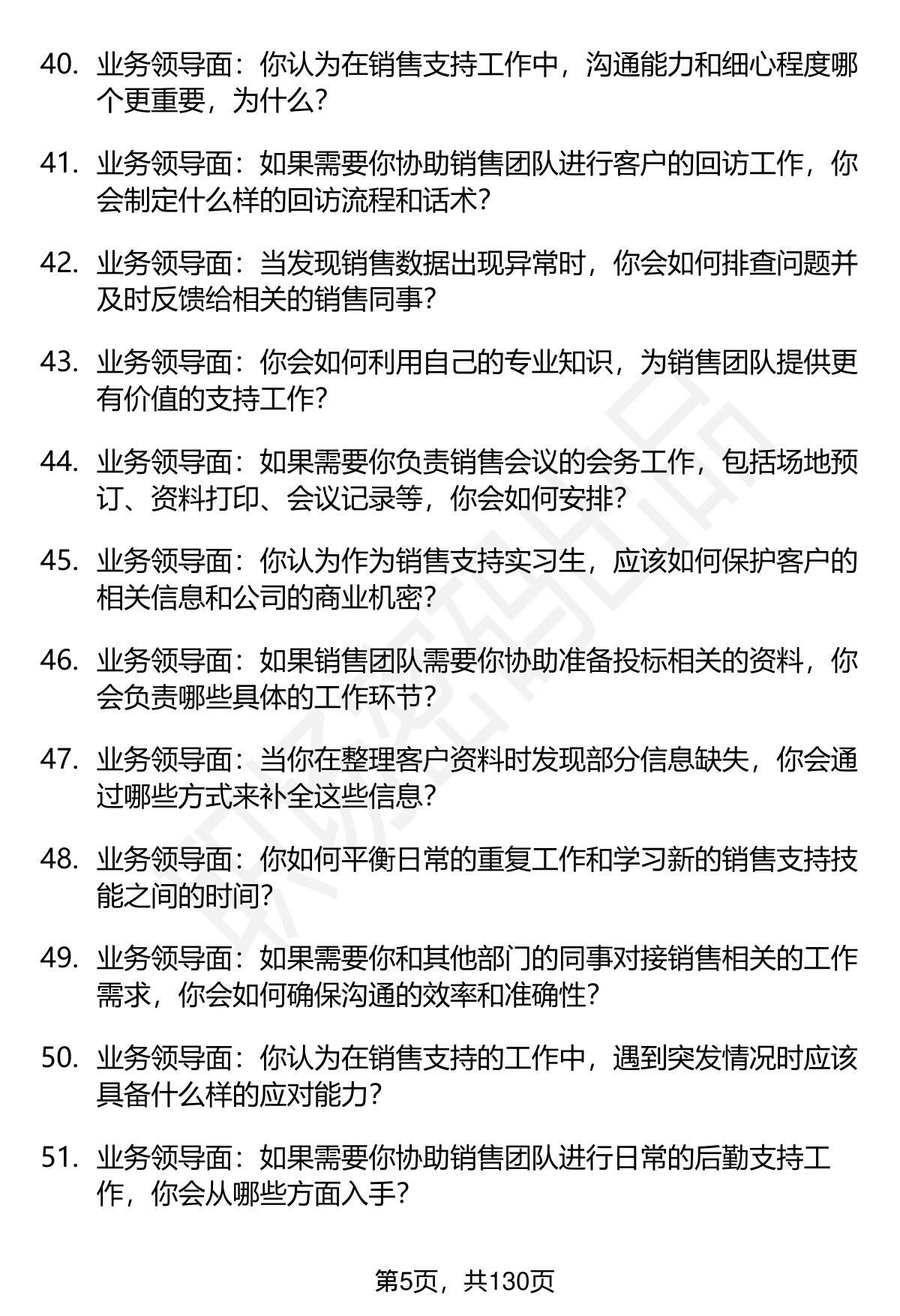 40. 业务领导面：你认为在销售支持工作中，沟通能力和细心程度哪个更重要，为什么？

41. 业务领导面：如果需要你协助销售团队进行客户的回访工作，你会制定什么样的回访流程和话术？

42. 业务领导面：当发现销售数据出现异常时，你会如何排查问题并及时反馈给相关的销售同事？

43. 业务领导面：你会如何利用自己的专业知识，为销售团队提供更有价值的支持工作？

44. 业务领导面：如果需要你负责销售会议的会务工作，包括场地预订、资料打印、会议记录等，你会如何安排？

45. 业务领导面：你认为作为销售支持实习生，应该如何保护客户的相关信息和公司的商业机密？

46. 业务领导面：如果销售团队需要你协助准备投标相关的资料，你会负责哪些具体的工作环节？

47. 业务领导面：当你在整理客户资料时发现部分信息缺失，你会通过哪些方式来补全这些信息？

48. 业务领导面：你如何平衡日常的重复工作和学习新的销售支持技能之间的时间？

49. 业务领导面：如果需要你和其他部门的同事对接销售相关的工作需求，你会如何确保沟通的效率和准确性？

50. 业务领导面：你认为在销售支持的工作中，遇到突发情况时应该具备什么样的应对能力？

51. 业务领导面：如果需要你协助销售团队进行日常的后勤支持工作，你会从哪些方面入手？

第5页，共130页